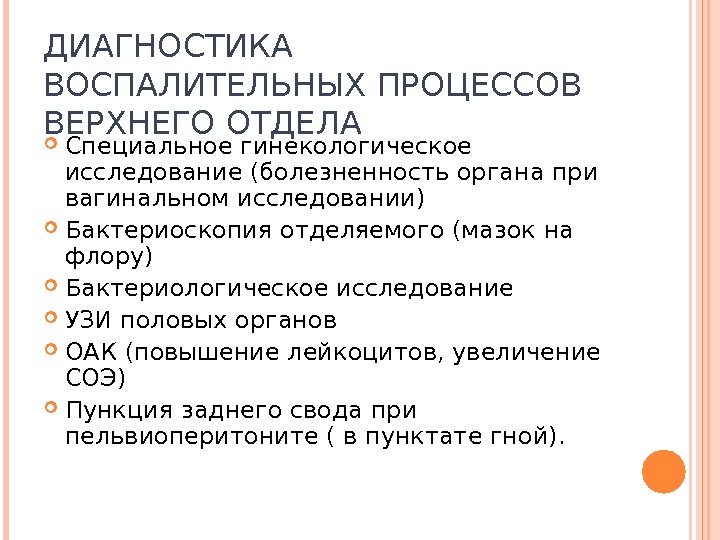 ДИАГНОСТИКА ВОСПАЛИТЕЛЬНЫХ ПРОЦЕССОВ ВЕРХНЕГО ОТДЕЛА

Специальное гинекологическое исследование (болезненность органа при вагинальном исследовании)

Бактериоскопия отделяемого (мазок на флору)

Бактериологическое исследование

УЗИ половых органов

ОАК (повышение лейкоцитов, увеличение СОЭ)

Пункция заднего свода при пельвиоперитоните ( в пунктате гной).